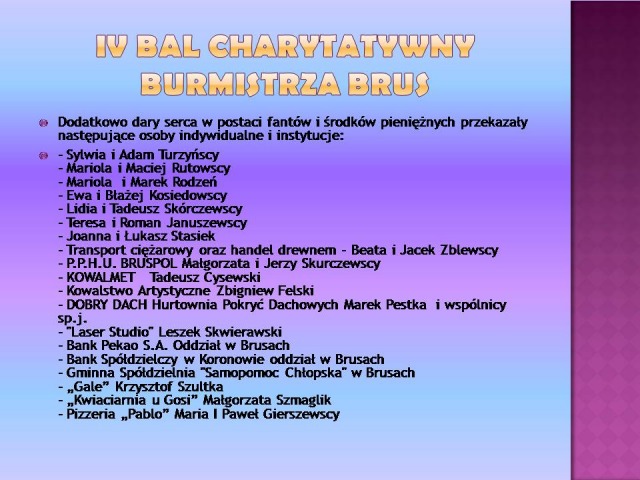 IV BAL CHARYTATYWNY BURMISTRZA BRUS

Dodatkowo dary serca w postaci fantów i środków pieniężnych przekazały następujące osoby indywidualne i instytucje:

- Sylwia i Adam Turzyńscy
- Mariola i Maciej Rutowscy
- Mariola i Marek Rodzeń
- Ewa i Błażej Kosiedowscy
- Lidia i Tadeusz Skórczewscy
- Teresa i Roman Januszewscy
- Joanna i Łukasz Stasiek
- Transport ciężarowy oraz handel drewnem - Beata i Jacek Zblewscy
- P.P.H.U. BRUSPOL Małgorzata i Jerzy Skurczewscy
- KOWALMET Tadeusz Cysewski
- Kowalstwo Artystyczne Zbigniew Felski
- DOBRY DACH Hurtownia Pokryć Dachowych Marek Pestka i wspólnicy sp.j.
- "Laser Studio" Leszek Skwierawski
- Bank Pekao S.A. Oddział w Brusach
- Bank Spółdzielczy w Koronowie oddział w Brusach
- Gminna Spółdzielnia "Samopomoc Chłopska" w Brusach
- „Gale" Krzysztof Szultka
- „Kwiaciarnia u Gosi" Małgorzata Szmaglik
- Pizzeria „Pablo" Maria I Paweł Gierszewscy